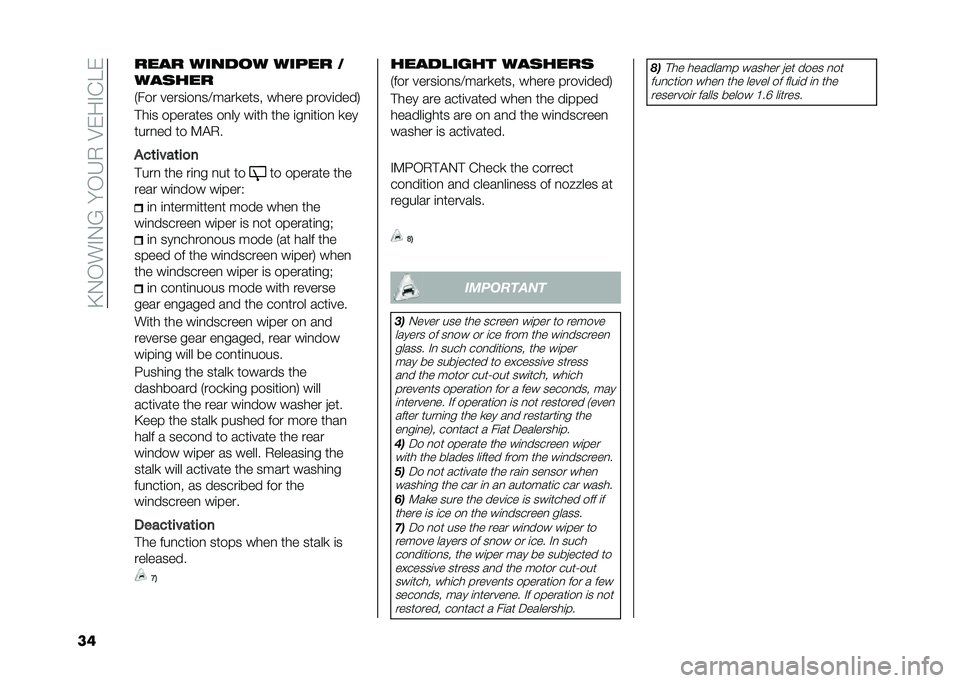 KNOWING YOUR VEHICLE

REAR WINDOW WIPER / WASHER
(For versions/markets, where provided)
This operates only with the ignition key turned to MAR.

Activation
Turn the ring nut to  to operate the rear window wiper:
 in intermittent mode when the windscreen wiper is not operating;
 in synchronous mode (at half the speed of the windscreen wiper) when the windscreen wiper is operating;
 in continuous mode with reverse gear engaged and the control active.
With the windscreen wiper on and reverse gear engaged, rear window wiping will be continuous.
Pushing the stalk towards the dashboard (rocking position) will activate the rear window washer jet. Keep the stalk pushed for more than half a second to activate the rear window wiper as well. Releasing the stalk will activate the smart washing function, as described for the windscreen wiper.

Deactivation
The function stops when the stalk is released.
7)

HEADLIGHT WASHERS
(for versions/markets, where provided)
They are activated when the dipped headlights are on and the windscreen washer is activated.

IMPORTANT Check the correct condition and cleanliness of nozzles at regular intervals.

8)

IMPORTANT

3) Never use the screen wiper to remove layers of snow or ice from the windscreen glass. In such conditions, the wiper may be subjected to excessive stress and the motor cut-out switch, which prevents operation for a few seconds, may intervene. If operation is not restored (even after turning the key and restarting the engine), contact a Fiat Dealership.
4) Do not operate the windscreen wiper with the blades lifted from the windscreen.
5) Do not activate the rain sensor when washing the car in an automatic car wash.
6) Make sure the device is switched off if there is ice on the windscreen glass.
7) Do not use the rear window wiper to remove layers of snow or ice. In such conditions, the wiper may be subjected to excessive stress and the motor cut-out switch, which prevents operation for a few seconds, may intervene. If operation is not restored, contact a Fiat Dealership.

8) The headlamp washer jet does not function when the level of fluid in the reservoir falls below 1.6 litres.

34

carmanualsonline.info